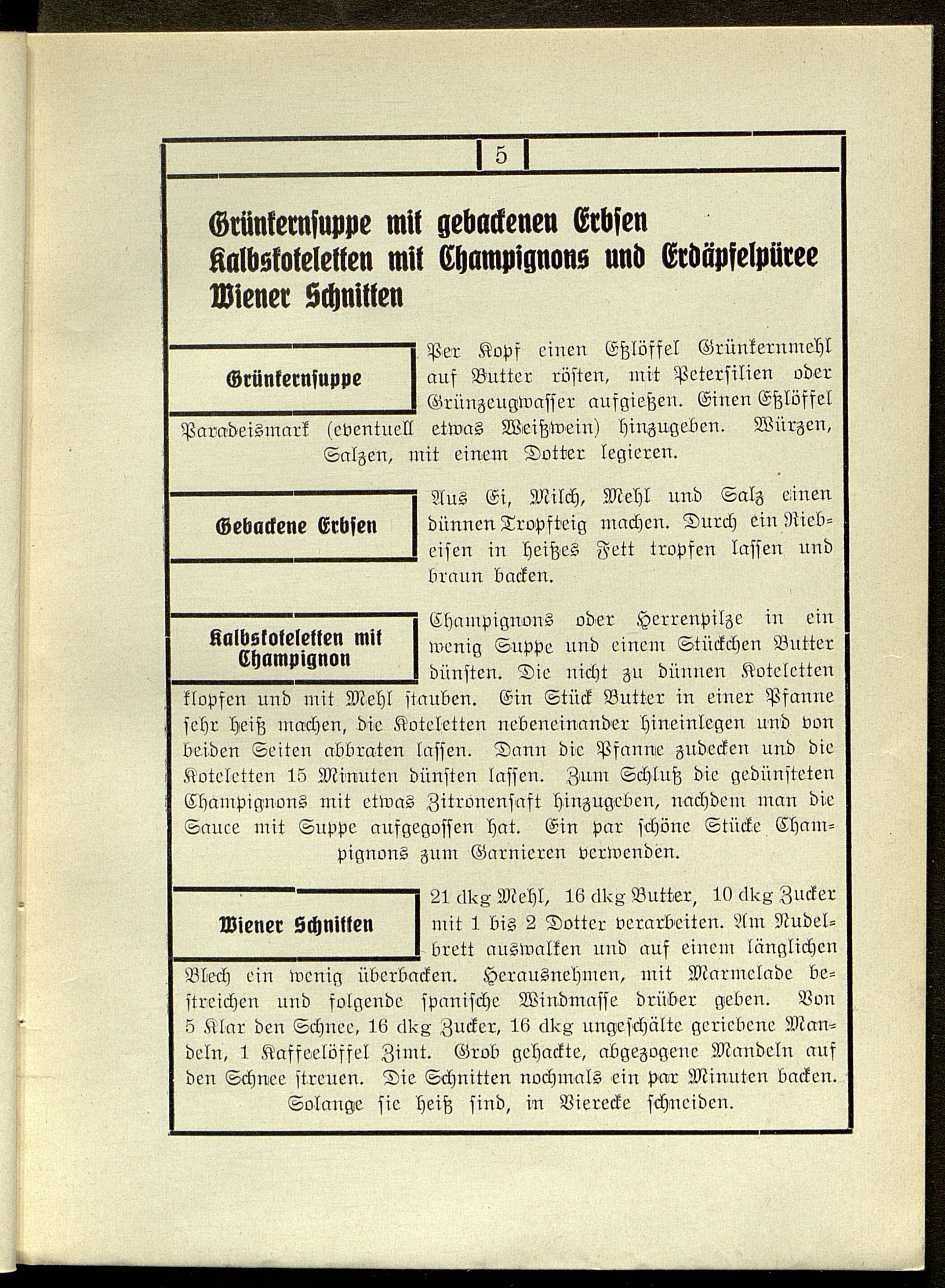 5

Grünkernsuppe mit gebackenen Erbsen
Kalbskoteletten mit Champignons und Erdäpfelpüree
Wiener Schnitten

Grünkernsuppe

Per Kopf einen Eßlöffel Grünkernmehl auf Butter rösten, mit Petersilien oder Grünzeugwasser aufgießen. Einen Eßlöffel Paradeismark (eventuell etwas Weißwein) hinzugeben. Würzen, Salzen, mit einem Dotter legieren.

Gebackene Erbsen

Aus Ei, Milch, Mehl und Salz einen dünnen Tropfteig machen. Durch ein Riebeisen in heißes Fett tropfen lassen und braun backen.

Kalbskoteletten mit Champignon

Champignons oder Herrenpilze in ein wenig Suppe und einem Stückchen Butter dünsten. Die nicht zu dünnen Koteletten klopfen und mit Mehl stauben. Ein Stück Butter in einer Pfanne sehr heiß machen, die Koteletten nebeneinander hineinlegen und von beiden Seiten abbraten lassen. Dann die Pfanne zudecken und die Koteletten 15 Minuten dünsten lassen. Zum Schluß die gedünsteten Champignons mit etwas Zitronensaft hinzugeben, nachdem man die Sauce mit Suppe aufgegossen hat. Ein par schöne Stücke Champignons zum Garnieren verwenden.

Wiener Schnitten

21 dkg Mehl, 16 dkg Butter, 10 dkg Zucker mit 1 bis 2 Dotter verarbeiten. Am Nudelbrett auswalken und auf einem länglichen Blech ein wenig überbacken. Herausnehmen, mit Marmelade bestreichen und folgende spanische Windmasse drüber geben. Von 5 Klar den Schnee, 16 dkg Zucker, 16 dkg ungeschälte geriebene Mandeln, 1 Kaffeelöffel Zimt. Grob gehackte, abgezogene Mandeln auf den Schnee streuen. Die Schnitten nochmals ein par Minuten backen. Solange sie heiß sind, in Vierecke schneiden.